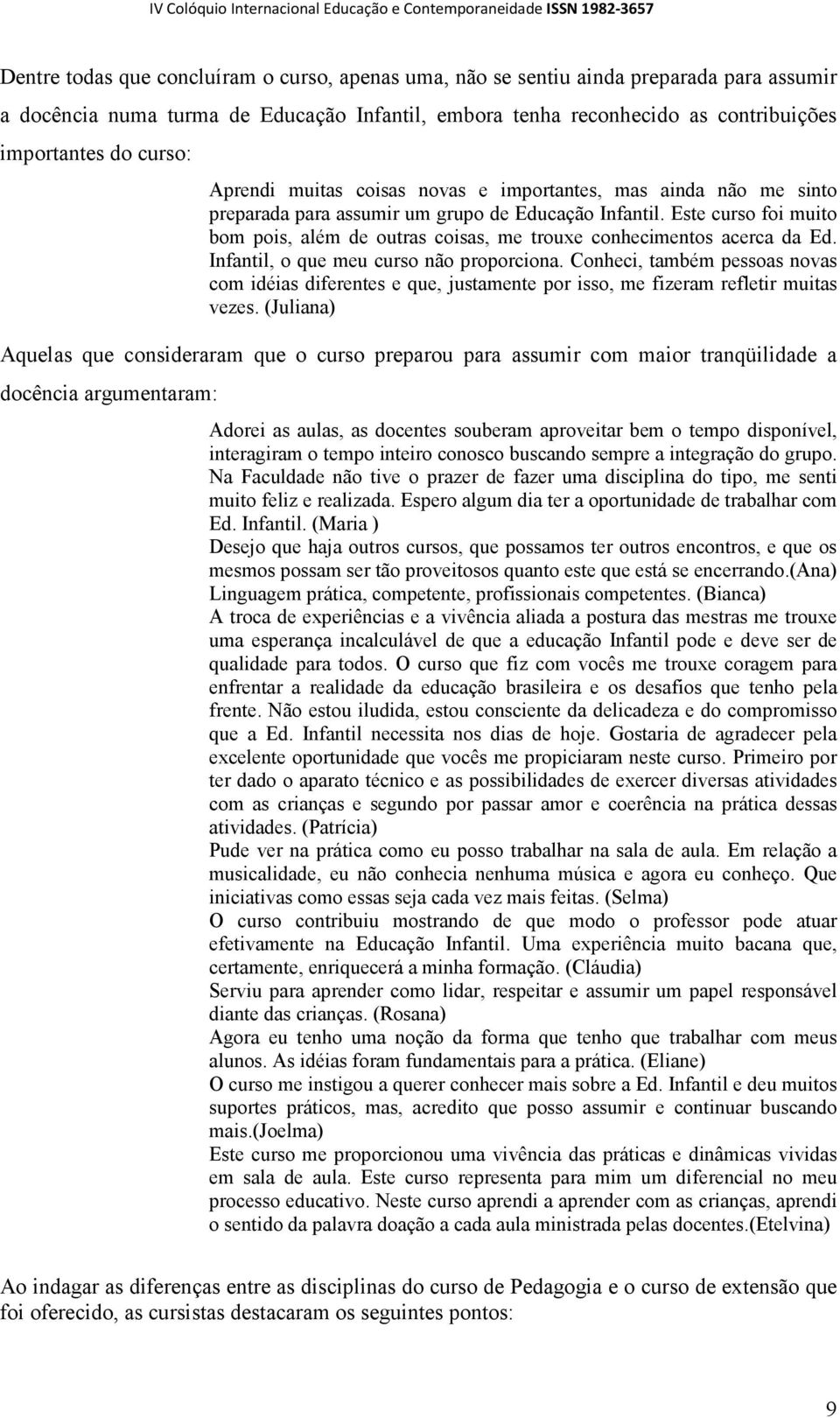 IV Colóquio Internacional Educação e Contemporaneidade ISSN 1982-3657

Dentre todas que concluíram o curso, apenas uma, não se sentiu ainda preparada para assumir a docência numa turma de Educação Infantil, embora tenha reconhecido as contribuições importantes do curso:

Aprendi muitas coisas novas e importantes, mas ainda não me sinto preparada para assumir um grupo de Educação Infantil. Este curso foi muito bom pois, além de outras coisas, me trouxe conhecimentos acerca da Ed. Infantil, o que meu curso não proporciona. Conheci, também pessoas novas com idéias diferentes e que, justamente por isso, me fizeram refletir muitas vezes. (Juliana)

Aquelas que consideraram que o curso preparou para assumir com maior tranqüilidade a docência argumentaram:

Adorei as aulas, as docentes souberam aproveitar bem o tempo disponível, interagiram o tempo inteiro conosco buscando sempre a integração do grupo. Na Faculdade não tive o prazer de fazer uma disciplina do tipo, me senti muito feliz e realizada. Espero algum dia ter a oportunidade de trabalhar com Ed. Infantil. (Maria )
Desejo que haja outros cursos, que possamos ter outros encontros, e que os mesmos possam ser tão proveitosos quanto este que está se encerrando.(Ana)
Linguagem prática, competente, profissionais competentes. (Bianca)
A troca de experiências e a vivência aliada a postura das mestras me trouxe uma esperança incalculável de que a educação Infantil pode e deve ser de qualidade para todos. O curso que fiz com vocês me trouxe coragem para enfrentar a realidade da educação brasileira e os desafios que tenho pela frente. Não estou iludida, estou consciente da delicadeza e do compromisso que a Ed. Infantil necessita nos dias de hoje. Gostaria de agradecer pela excelente oportunidade que vocês me propiciaram neste curso. Primeiro por ter dado o aparato técnico e as possibilidades de exercer diversas atividades com as crianças e segundo por passar amor e coerência na prática dessas atividades. (Patrícia)
Pude ver na prática como eu posso trabalhar na sala de aula. Em relação a musicalidade, eu não conhecia nenhuma música e agora eu conheço. Que iniciativas como essas seja cada vez mais feitas. (Selma)
O curso contribuiu mostrando de que modo o professor pode atuar efetivamente na Educação Infantil. Uma experiência muito bacana que, certamente, enriquecerá a minha formação. (Cláudia)
Serviu para aprender como lidar, respeitar e assumir um papel responsável diante das crianças. (Rosana)
Agora eu tenho uma noção da forma que tenho que trabalhar com meus alunos. As idéias foram fundamentais para a prática. (Eliane)
O curso me instigou a querer conhecer mais sobre a Ed. Infantil e deu muitos suportes práticos, mas, acredito que posso assumir e continuar buscando mais.(Joelma)
Este curso me proporcionou uma vivência das práticas e dinâmicas vividas em sala de aula. Este curso representa para mim um diferencial no meu processo educativo. Neste curso aprendi a aprender com as crianças, aprendi o sentido da palavra doação a cada aula ministrada pelas docentes.(Etelvina)

Ao indagar as diferenças entre as disciplinas do curso de Pedagogia e o curso de extensão que foi oferecido, as cursistas destacaram os seguintes pontos:

9